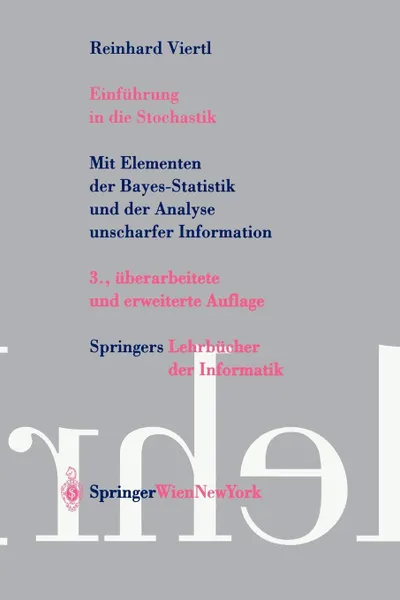 Reinhard Viertl

Einführung in die Stochastik

Mit Elementen der Bayes-Statistik und der Analyse unscharfer Information

3., überarbeitete und erweiterte Auflage

Springers Lehrbücher der Informatik

SpringerWienNewYork